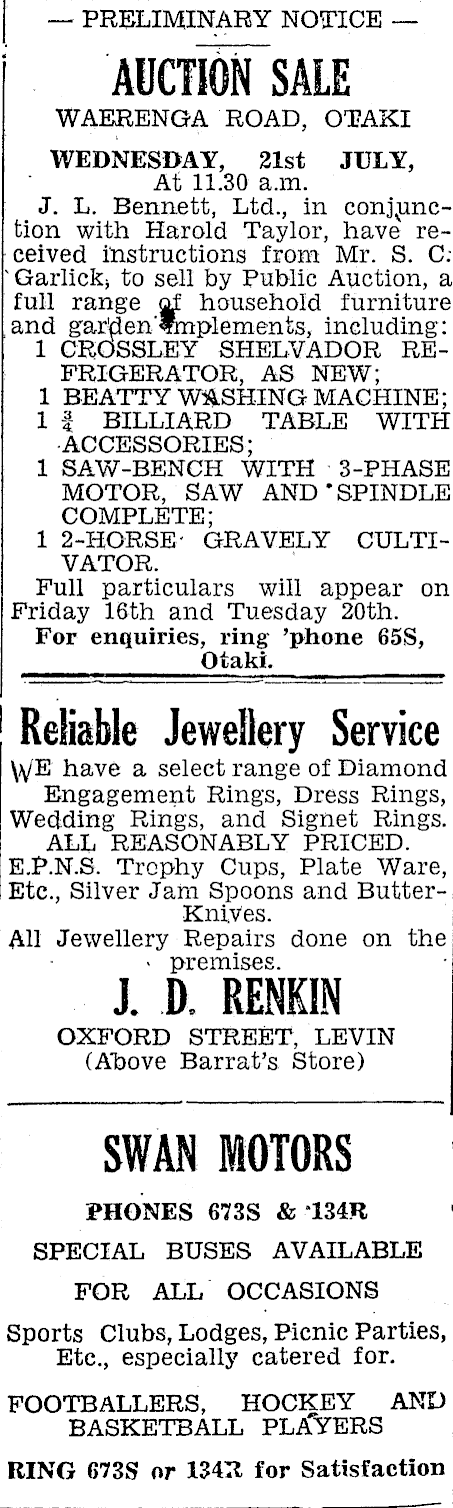 — PRELIMINARY NOTICE —

AUCTION SALE

WAERENGA ROAD, OTAKI

WEDNESDAY, 21st JULY, At 11.30 a.m.

J. L. Bennett, Ltd., in conjunction with Harold Taylor, have received instructions from Mr. S. C. Garlick, to sell by Public Auction, a full range of household furniture and garden implements, including:
1 CROSSLEY SHELVADOR REFRIGERATOR, AS NEW;
1 BEATTY WASHING MACHINE;
1 $\frac{3}{4}$ BILLIARD TABLE WITH ACCESSORIES;
1 SAW-BENCH WITH 3-PHASE MOTOR, SAW AND SPINDLE COMPLETE;
1 2-HORSE GRAVELY CULTIVATOR.
Full particulars will appear on Friday 16th and Tuesday 20th.
For enquiries, ring 'phone 65S, Otaki.

Reliable Jewellery Service

WE have a select range of Diamond Engagement Rings, Dress Rings, Wedding Rings, and Signet Rings. ALL REASONABLY PRICED.
E.P.N.S. Trophy Cups, Plate Ware, Etc., Silver Jam Spoons and Butter-Knives.
All Jewellery Repairs done on the premises.

J. D. RENKIN

OXFORD STREET, LEVIN
(Above Barrat's Store)

SWAN MOTORS

PHONES 673S & 134R

SPECIAL BUSES AVAILABLE

FOR ALL OCCASIONS

Sports Clubs, Lodges, Picnic Parties, Etc., especially catered for.

FOOTBALLERS, HOCKEY AND BASKETBALL PLAYERS

RING 673S or 134R for Satisfaction